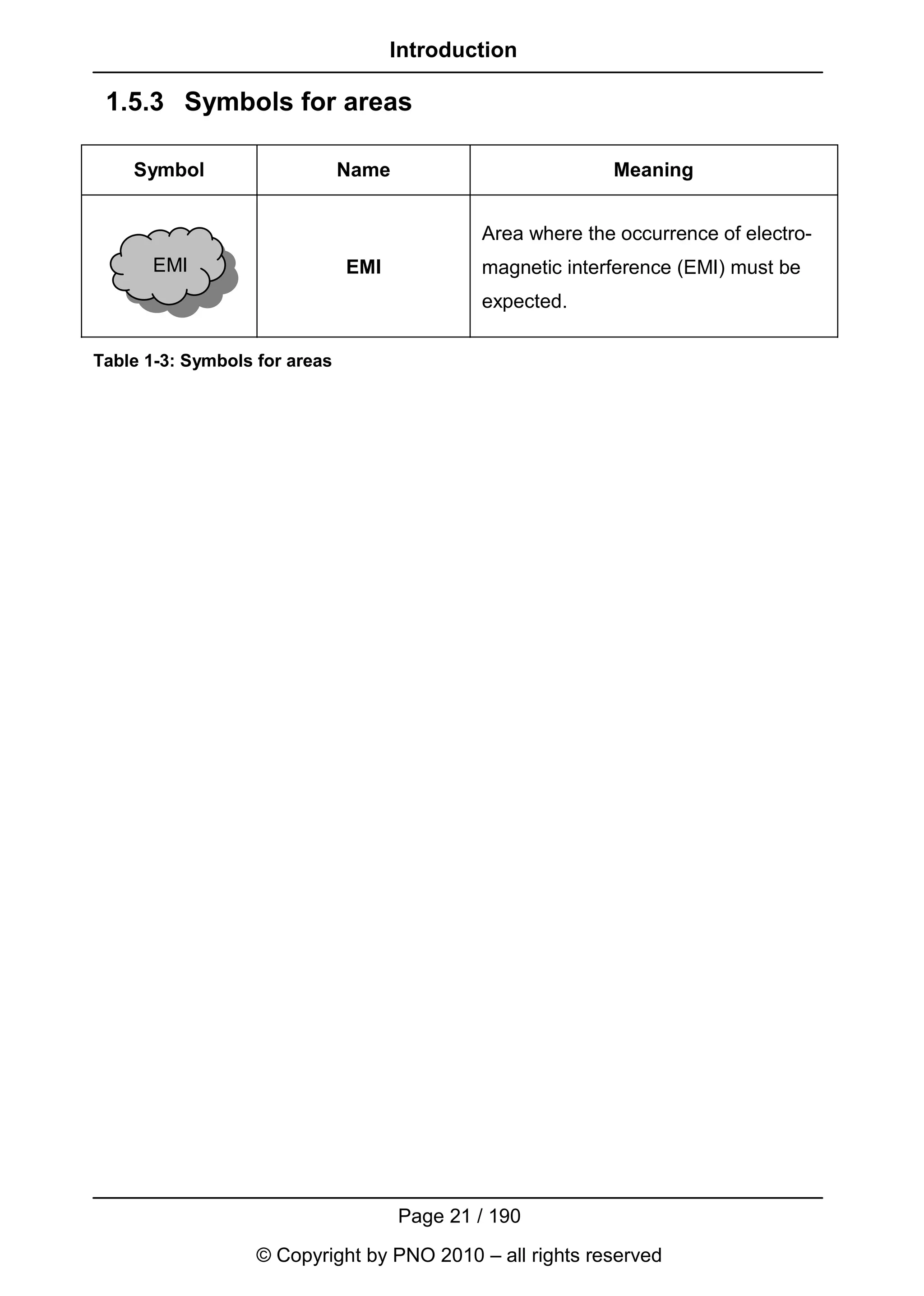 Introduction

1.5.3 Symbols for areas

| Symbol | Name | Meaning |
|---|---|---|
| EMI | EMI | Area where the occurrence of electromagnetic interference (EMI) must be expected. |

Table 1-3: Symbols for areas

Page 21 / 190

© Copyright by PNO 2010 – all rights reserved